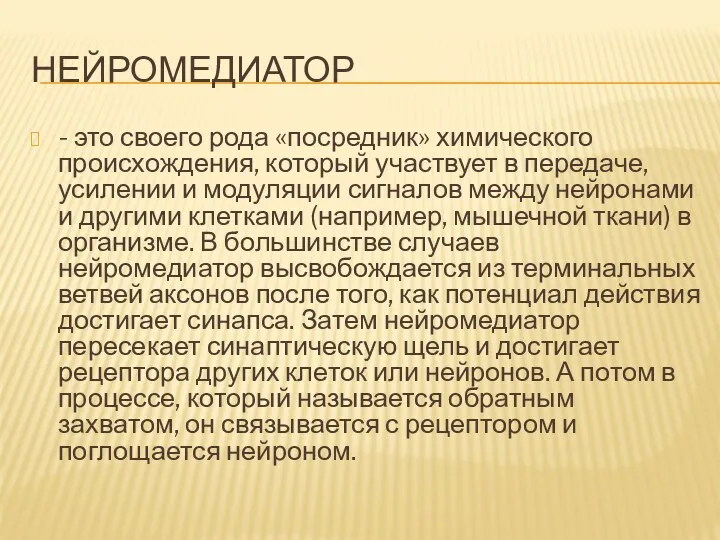 НЕЙРОМЕДИАТОР

- это своего рода «посредник» химического происхождения, который участвует в передаче, усилении и модуляции сигналов между нейронами и другими клетками (например, мышечной ткани) в организме. В большинстве случаев нейромедиатор высвобождается из терминальных ветвей аксонов после того, как потенциал действия достигает синапса. Затем нейромедиатор пересекает синаптическую щель и достигает рецептора других клеток или нейронов. А потом в процессе, который называется обратным захватом, он связывается с рецептором и поглощается нейроном.